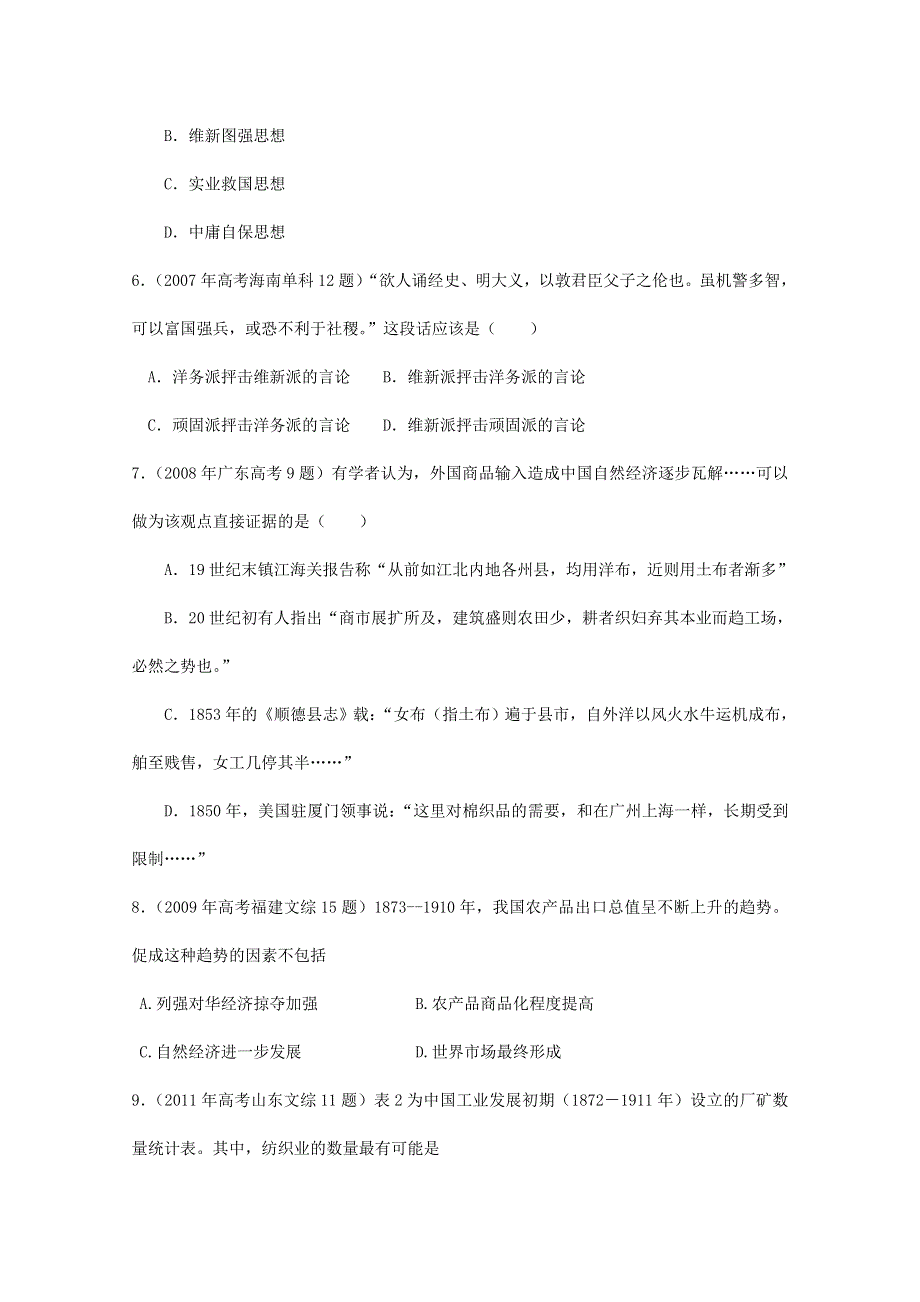 B. 维新图强思想

C. 实业救国思想

D. 中庸自保思想

6.（2007 年高考海南单科 12 题）“欲人诵经史、明大义，以敦君臣父子之伦也。虽机警多智，可以富国强兵，或恐不利于社稷。”这段话应该是（　　）

A. 洋务派抨击维新派的言论　　B. 维新派抨击洋务派的言论

C. 顽固派抨击洋务派的言论　　D. 维新派抨击顽固派的言论

7.（2008 年广东高考 9 题）有学者认为，外国商品输入造成中国自然经济逐步瓦解……可以做为该观点直接证据的是（　　）

A. 19 世纪末镇江海关报告称“从前如江北内地各州县，均用洋布，近则用土布者渐多”

B. 20 世纪初有人指出“商市展扩所及，建筑盛则农田少，耕者织妇弃其本业而趋工场，必然之势也。”

C. 1853 年的《顺德县志》载：“女布（指土布）遍于县市，自外洋以风火水牛运机成布，舶至贱售，女工几停其半……”

D. 1850 年，美国驻厦门领事说：“这里对棉织品的需要，和在广州上海一样，长期受到限制……”

8.（2009 年高考福建文综 15 题）1873--1910 年，我国农产品出口总值呈不断上升的趋势。促成这种趋势的因素不包括

A.列强对华经济掠夺加强　　　　B.农产品商品化程度提高

C.自然经济进一步发展　　　　D.世界市场最终形成

9.（2011 年高考山东文综 11 题）表 2 为中国工业发展初期（1872－1911 年）设立的厂矿数量统计表。其中，纺织业的数量最有可能是